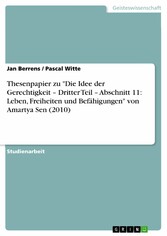 Geisteswissenschaft

Jan Berrens / Pascal Witte

Thesenpapier zu "Die Idee der Gerechtigkeit – Dritter Teil – Abschnitt 11: Leben, Freiheiten und Befähigungen" von Amartya Sen (2010)

Studienarbeit

GRIN